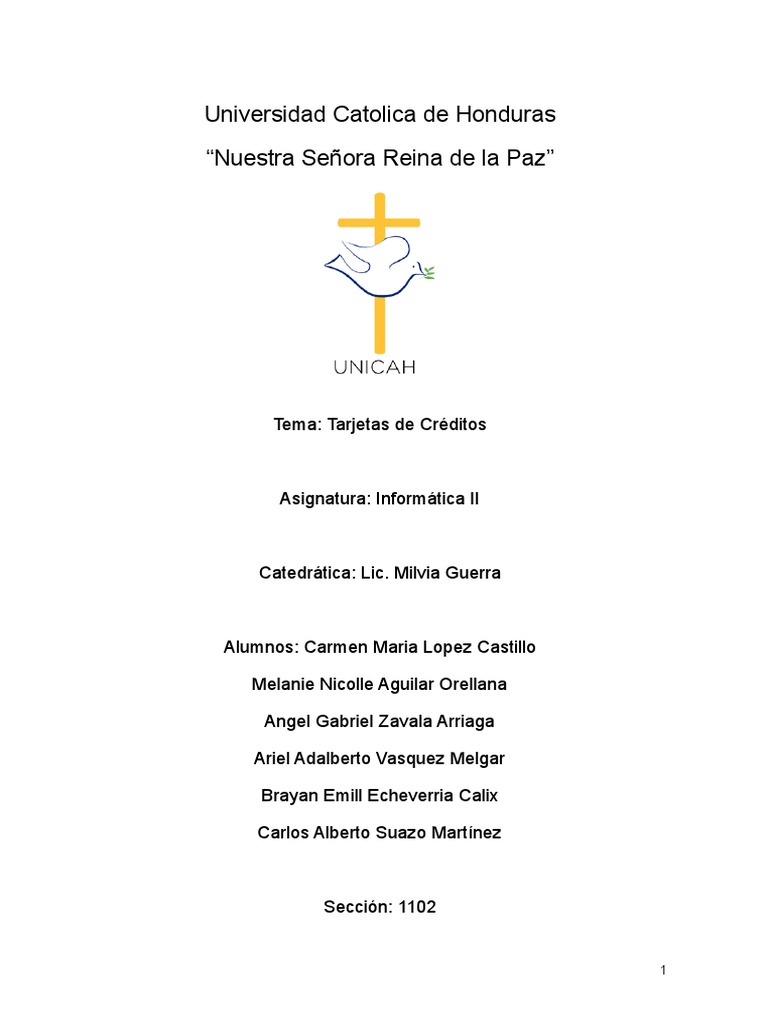 Universidad Catolica de Honduras
“Nuestra Señora Reina de la Paz”

UNICAH

Tema: Tarjetas de Créditos

Asignatura: Informática II

Catedrática: Lic. Milvia Guerra

Alumnos: Carmen Maria Lopez Castillo
Melanie Nicolle Aguilar Orellana
Angel Gabriel Zavala Arriaga
Ariel Adalberto Vasquez Melgar
Brayan Emill Echeverria Calix
Carlos Alberto Suazo Martínez

Sección: 1102

1